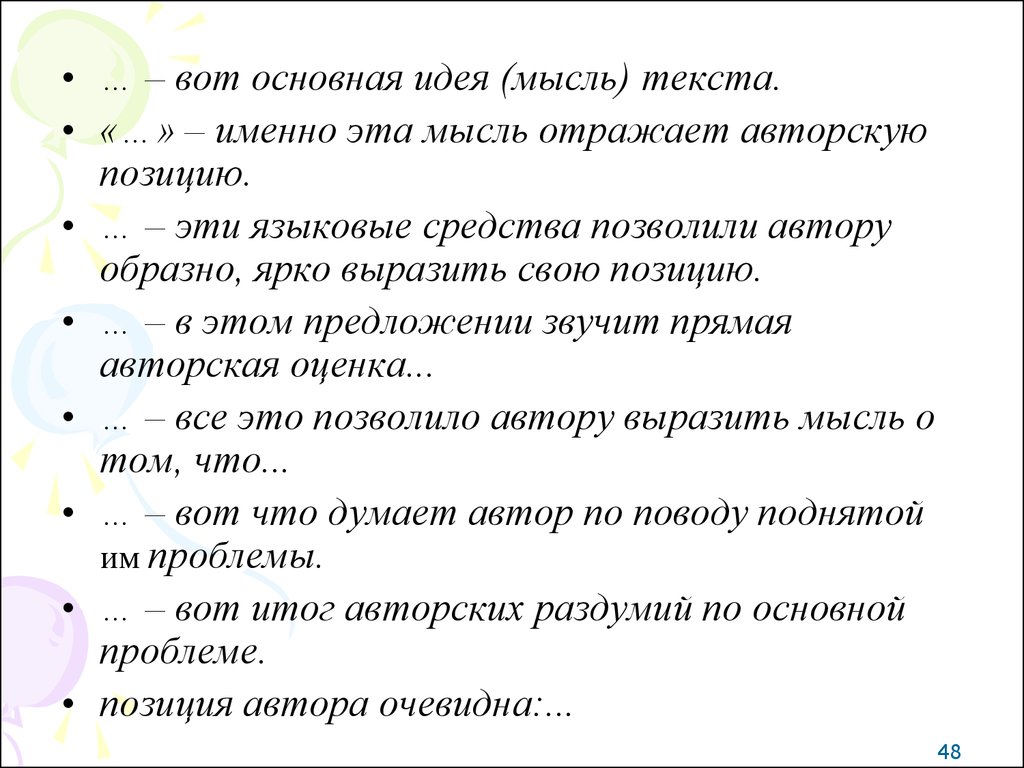 • ... – вот основная идея (мысль) текста.

• « ... » – именно эта мысль отражает авторскую позицию.

• ... – эти языковые средства позволили автору образно, ярко выразить свою позицию.

• ... – в этом предложении звучит прямая авторская оценка...

• ... – все это позволило автору выразить мысль о том, что...

• ... – вот что думает автор по поводу поднятой им проблемы.

• ... – вот итог авторских раздумий по основной проблеме.

• позиция автора очевидна:...

48